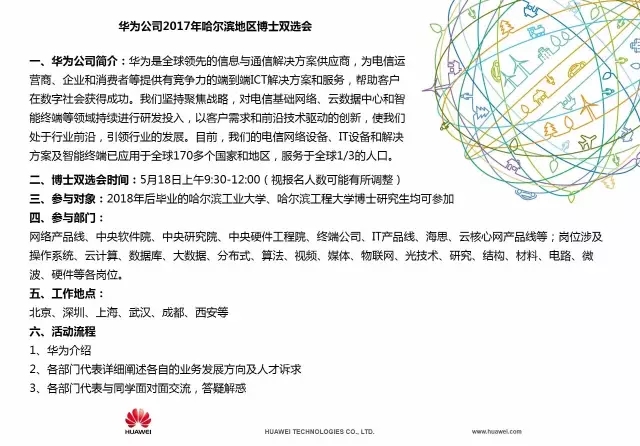 华为公司2017年哈尔滨地区博士双选会

一、华为公司简介：华为是全球领先的信息与通信解决方案供应商，为电信运营商、企业和消费者等提供有竞争力的端到端ICT解决方案和服务，帮助客户在数字社会获得成功。我们坚持聚焦战略，对电信基础网络、云数据中心和智能终端等领域持续进行研发投入，以客户需求和前沿技术驱动的创新，使我们处于行业前沿，引领行业的发展。目前，我们的电信网络设备、IT设备和解决方案及智能终端已应用于全球170多个国家和地区，服务于全球1/3的人口。

二、博士双选会时间：5月18日上午9:30-12:00（视报名人数可能有所调整）

三、参与对象：2018年后毕业的哈尔滨工业大学、哈尔滨工程大学博士研究生均可参加

四、参与部门：

网络产品线、中央软件院、中央研究院、中央硬件工程院、终端公司、IT产品线、海思、云核心网产品线等；岗位涉及操作系统、云计算、数据库、大数据、分布式、算法、视频、媒体、物联网、光技术、研究、结构、材料、电路、微波、硬件等各岗位。

五、工作地点：

北京、深圳、上海、武汉、成都、西安等

六、活动流程

1、华为介绍

2、各部门代表详细阐述各自的业务发展方向及人才诉求

3、各部门代表与同学面对面交流，答疑解惑

HUAWEI

HUAWEI TECHNOLOGIES CO., LTD.

www.huawei.com